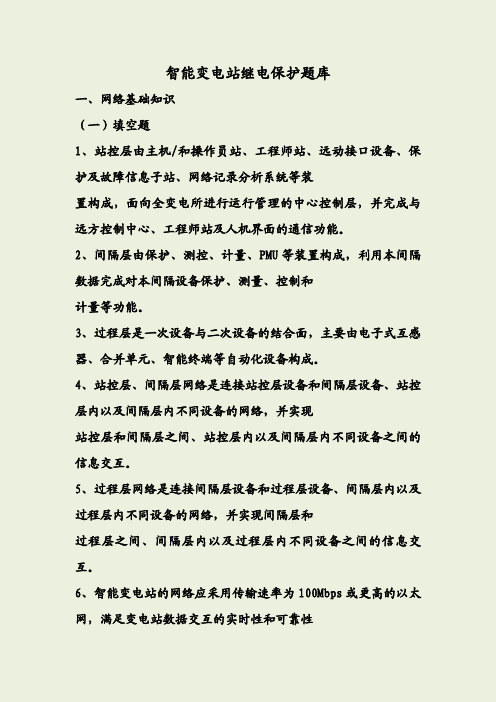 智能变电站继电保护题库

一、网络基础知识

（一）填空题

1、站控层由主机/和操作员站、工程师站、远动接口设备、保护及故障信息子站、网络记录分析系统等装置构成，面向全变电所进行运行管理的中心控制层，并完成与远方控制中心、工程师站及人机界面的通信功能。

2、间隔层由保护、测控、计量、PMU 等装置构成，利用本间隔数据完成对本间隔设备保护、测量、控制和计量等功能。

3、过程层是一次设备与二次设备的结合面，主要由电子式互感器、合并单元、智能终端等自动化设备构成。

4、站控层、间隔层网络是连接站控层设备和间隔层设备、站控层内以及间隔层内不同设备的网络，并实现站控层和间隔层之间、站控层内以及间隔层内不同设备之间的信息交互。

5、过程层网络是连接间隔层设备和过程层设备、间隔层内以及过程层内不同设备的网络，并实现间隔层和过程层之间、间隔层内以及过程层内不同设备之间的信息交互。

6、智能变电站的网络应采用传输速率为 100Mbps 或更高的以太网，满足变电站数据交互的实时性和可靠性